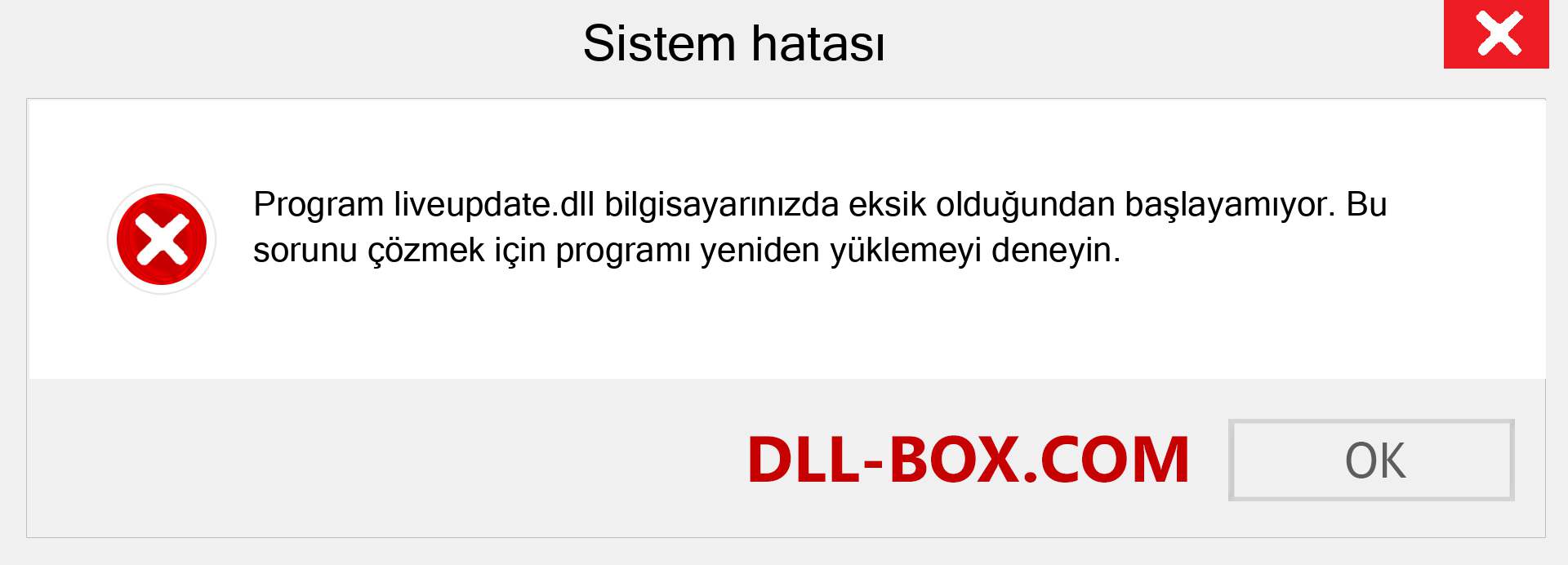 Sistem hatası

Program liveupdate.dll bilgisayarınızda eksik olduğundan başlayamıyor. Bu sorunu çözmek için programı yeniden yüklemeyi deneyin.

DLL-BOX.COM

OK